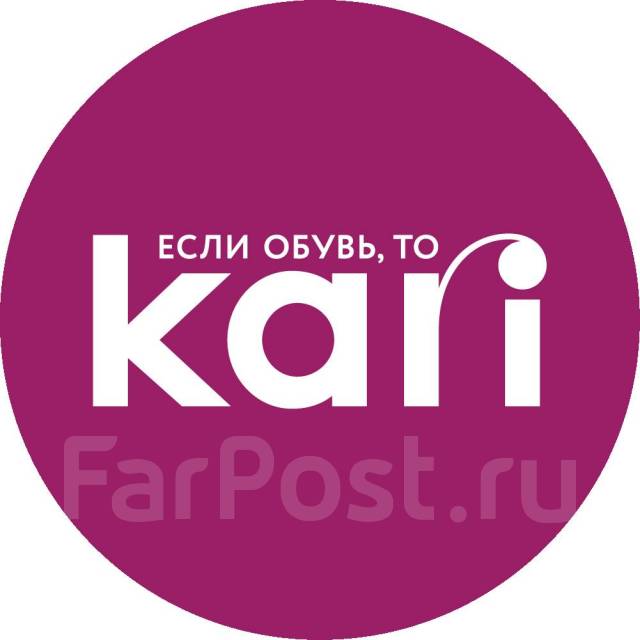 ЕСЛИ ОБУВЬ, ТО
kari
FarPost.ru